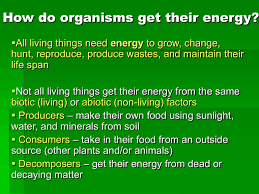 How do organisms get their energy?

▪All living things need energy to grow, change, hunt, reproduce, produce wastes, and maintain their life span

▪Not all living things get their energy from the same biotic (living) or abiotic (non-living) factors

▪ Producers – make their own food using sunlight, water, and minerals from soil

▪ Consumers – take in their food from an outside source (other plants and/or animals)

▪ Decomposers – get their energy from dead or decaying matter